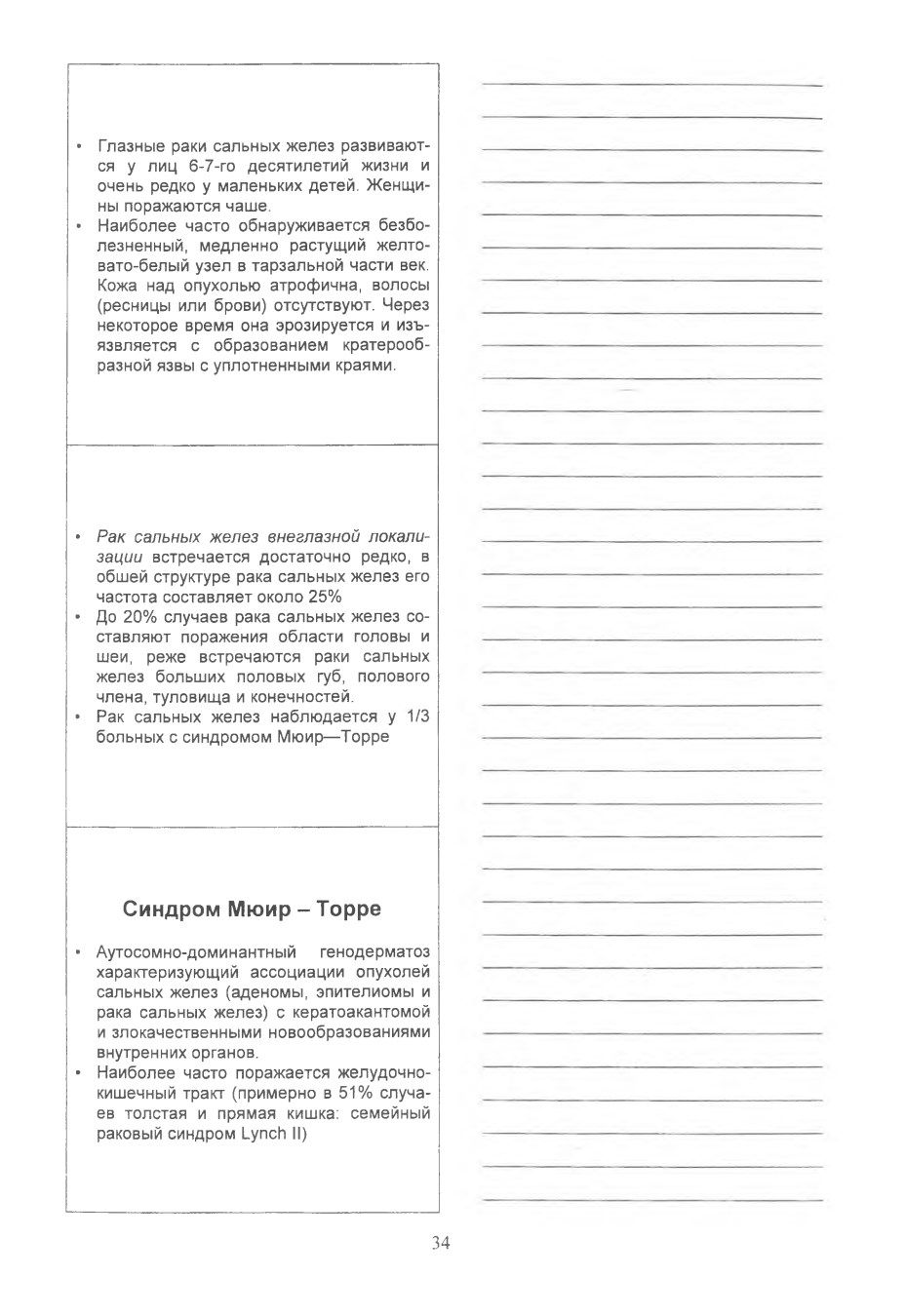 • Глазные раки сальных желез развиваются у лиц 6-7-го десятилетий жизни и очень редко у маленьких детей. Женщины поражаются чаше.
• Наиболее часто обнаруживается безболезненный, медленно растущий желтовато-белый узел в тарзальной части век. Кожа над опухолью атрофична, волосы (ресницы или брови) отсутствуют. Через некоторое время она эрозируется и изъязвляется с образованием кратерообразной язвы с уплотненными краями.

• Рак сальных желез внеглазной локализации встречается достаточно редко, в обшей структуре рака сальных желез его частота составляет около 25%
• До 20% случаев рака сальных желез составляют поражения области головы и шеи, реже встречаются раки сальных желез больших половых губ, полового члена, туловища и конечностей.
• Рак сальных желез наблюдается у 1/3 больных с синдромом Мюир—Торре

Синдром Мюир – Торре

• Аутосомно-доминантный генодерматоз характеризующий ассоциации опухолей сальных желез (аденомы, эпителиомы и рака сальных желез) с кератоакантомой и злокачественными новообразованиями внутренних органов.
• Наиболее часто поражается желудочно-кишечный тракт (примерно в 51% случаев толстая и прямая кишка: семейный раковый синдром Lynch II)

34